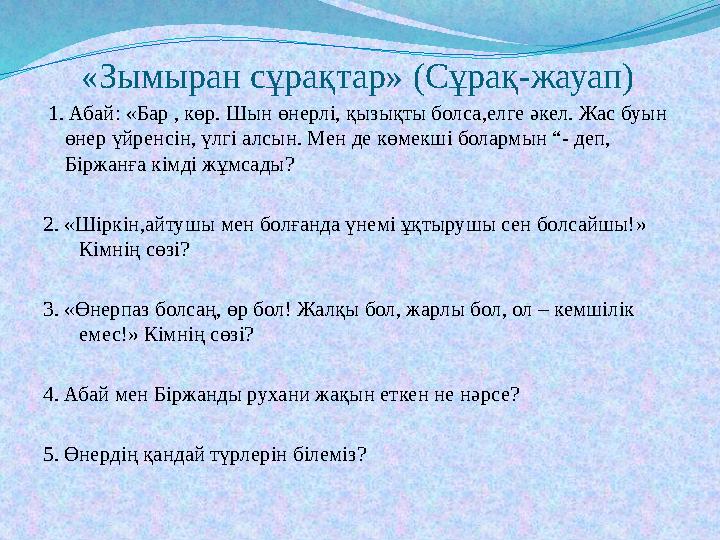 «Зымыран сұрақтар» (Сұрақ-жауап)

1. Абай: «Бар , көр. Шын өнерлі, қызықты болса,елге әкел. Жас буын өнер үйренсін, үлгі алсын. Мен де көмекші болармын "- деп, Біржанға кімді жұмсады?

2. «Шіркін,айтушы мен болғанда үнемі ұқтырушы сен болсайшы!» Кімнің сөзі?

3. «Өнерпаз болсаң, өр бол! Жалқы бол, жарлы бол, ол – кемшілік емес!» Кімнің сөзі?

4. Абай мен Біржанды рухани жақын еткен не нәрсе?

5. Өнердің қандай түрлерін білеміз?